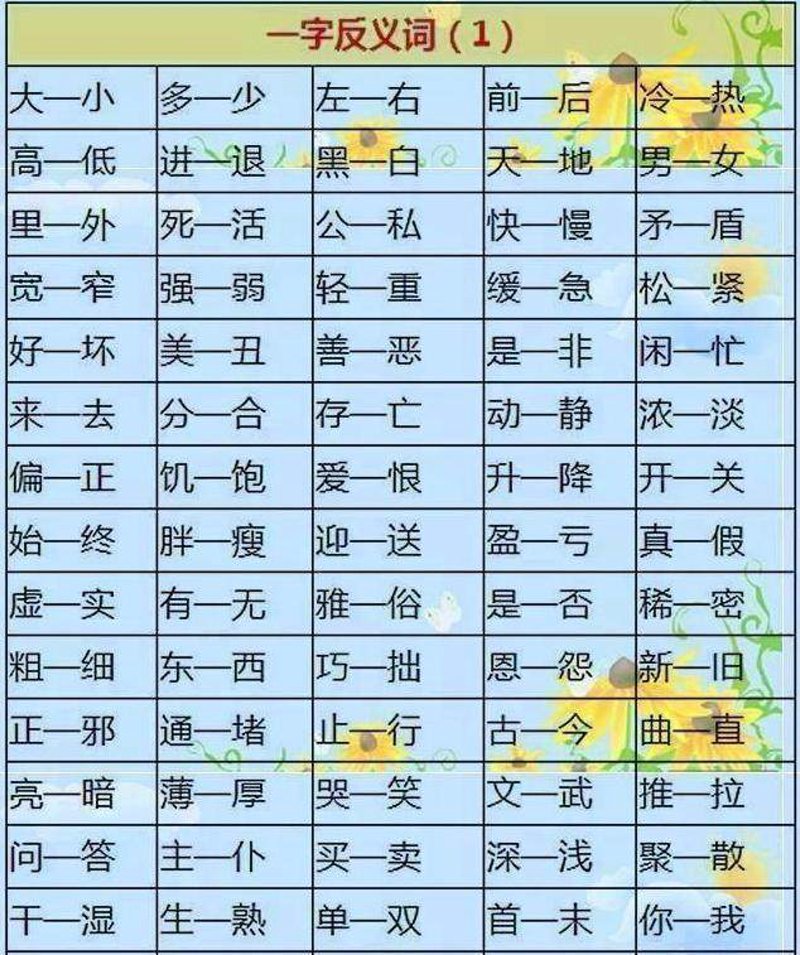 一字反义词（1）

| 大—小 | 多—少 | 左—右 | 前—后 | 冷—热 |
|---|---|---|---|---|
| 高—低 | 进—退 | 黑—白 | 天—地 | 男—女 |
| 里—外 | 死—活 | 公—私 | 快—慢 | 矛—盾 |
| 宽—窄 | 强—弱 | 轻—重 | 缓—急 | 松—紧 |
| 好—坏 | 美—丑 | 善—恶 | 是—非 | 闲—忙 |
| 来—去 | 分—合 | 存—亡 | 动—静 | 浓—淡 |
| 偏—正 | 饥—饱 | 爱—恨 | 升—降 | 开—关 |
| 始—终 | 胖—瘦 | 迎—送 | 盈—亏 | 真—假 |
| 虚—实 | 有—无 | 雅—俗 | 是—否 | 稀—密 |
| 粗—细 | 东—西 | 巧—拙 | 恩—怨 | 新—旧 |
| 正—邪 | 通—堵 | 止—行 | 古—今 | 曲—直 |
| 亮—暗 | 薄—厚 | 哭—笑 | 文—武 | 推—拉 |
| 问—答 | 主—仆 | 买—卖 | 深—浅 | 聚—散 |
| 干—湿 | 生—熟 | 单—双 | 首—末 | 你—我 |